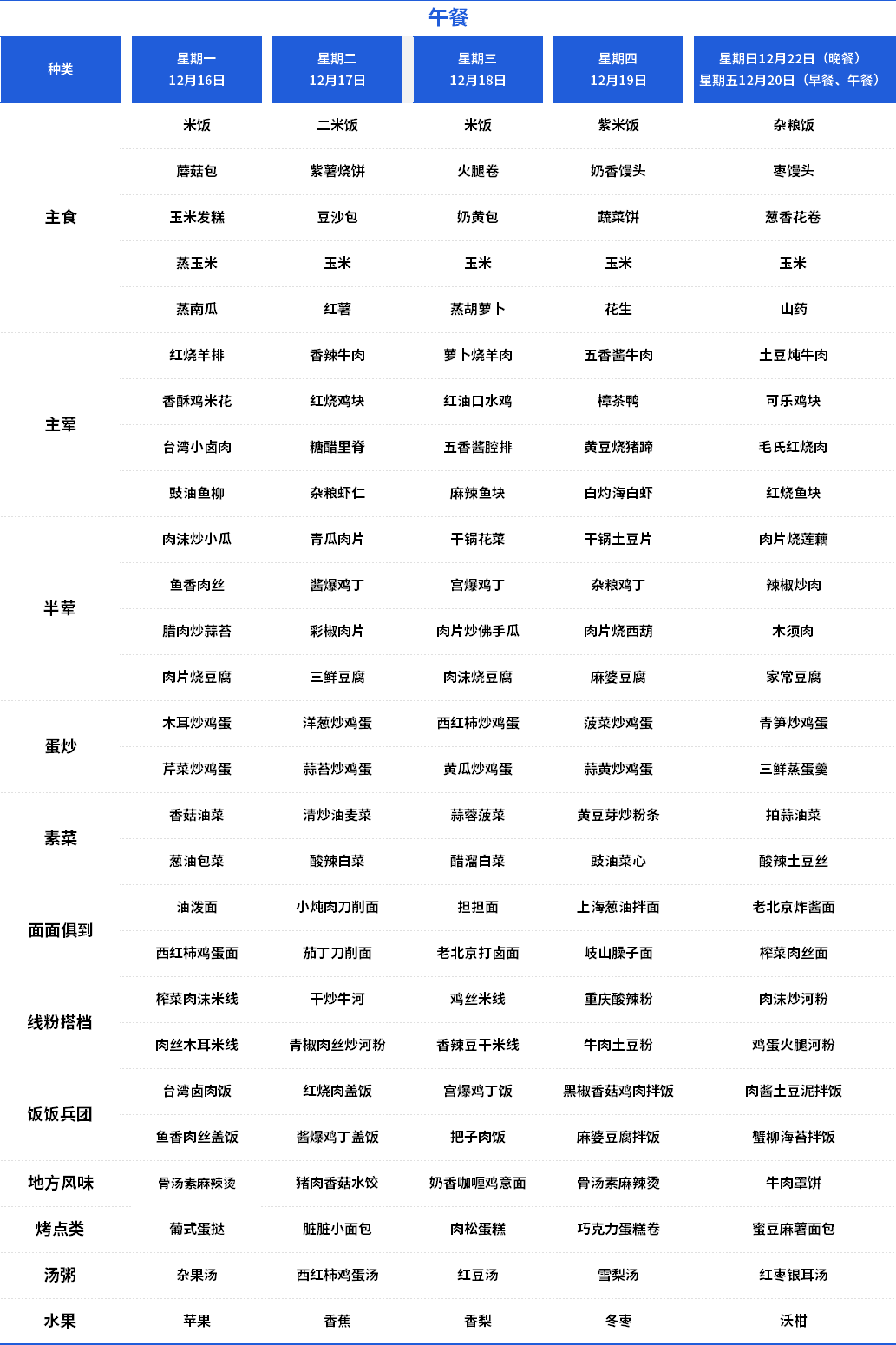 午餐

| 种类 | 星期一 12月16日 | 星期二 12月17日 | 星期三 12月18日 | 星期四 12月19日 | 星期日12月22日（晚餐） 星期五12月20日（早餐、午餐） |
|---|---|---|---|---|---|
| 主食 | 米饭 | 二米饭 | 米饭 | 紫米饭 | 杂粮饭 |
| | 蘑菇包 | 紫薯烧饼 | 火腿卷 | 奶香馒头 | 枣馒头 |
| | 玉米发糕 | 豆沙包 | 奶黄包 | 蔬菜饼 | 葱香花卷 |
| | 蒸玉米 | 玉米 | 玉米 | 玉米 | 玉米 |
| | 蒸南瓜 | 红薯 | 蒸胡萝卜 | 花生 | 山药 |
| 主荤 | 红烧羊排 | 香辣牛肉 | 萝卜烧羊肉 | 五香酱牛肉 | 土豆炖牛肉 |
| | 香酥鸡米花 | 红烧鸡块 | 红油口水鸡 | 樟茶鸭 | 可乐鸡块 |
| | 台湾小卤肉 | 糖醋里脊 | 五香酱腔排 | 黄豆烧猪蹄 | 毛氏红烧肉 |
| | 豉油鱼柳 | 杂粮虾仁 | 麻辣鱼块 | 白灼海白虾 | 红烧鱼块 |
| 半荤 | 肉沫炒小瓜 | 青瓜肉片 | 干锅花菜 | 干锅土豆片 | 肉片烧莲藕 |
| | 鱼香肉丝 | 酱爆鸡丁 | 宫爆鸡丁 | 杂粮鸡丁 | 辣椒炒肉 |
| | 腊肉炒蒜苔 | 彩椒肉片 | 肉片炒佛手瓜 | 肉片烧西葫 | 木须肉 |
| | 肉片烧豆腐 | 三鲜豆腐 | 肉沫烧豆腐 | 麻婆豆腐 | 家常豆腐 |
| 蛋炒 | 木耳炒鸡蛋 | 洋葱炒鸡蛋 | 西红柿炒鸡蛋 | 菠菜炒鸡蛋 | 青笋炒鸡蛋 |
| | 芹菜炒鸡蛋 | 蒜苔炒鸡蛋 | 黄瓜炒鸡蛋 | 蒜黄炒鸡蛋 | 三鲜蒸蛋羹 |
| 素菜 | 香菇油菜 | 清炒油麦菜 | 蒜蓉菠菜 | 黄豆芽炒粉条 | 拍蒜油菜 |
| | 葱油包菜 | 酸辣白菜 | 醋溜白菜 | 豉油菜心 | 酸辣土豆丝 |
| 面面俱到 | 油泼面 | 小炖肉刀削面 | 担担面 | 上海葱油拌面 | 老北京炸酱面 |
| | 西红柿鸡蛋面 | 茄丁刀削面 | 老北京打卤面 | 岐山臊子面 | 榨菜肉丝面 |
| 线粉搭档 | 榨菜肉沫米线 | 干炒牛河 | 鸡丝米线 | 重庆酸辣粉 | 肉沫炒河粉 |
| | 肉丝木耳米线 | 青椒肉丝炒河粉 | 香辣豆干米线 | 牛肉土豆粉 | 鸡蛋火腿河粉 |
| 饭饭兵团 | 台湾卤肉饭 | 红烧肉盖饭 | 宫爆鸡丁饭 | 黑椒香菇鸡肉拌饭 | 肉酱土豆泥拌饭 |
| | 鱼香肉丝盖饭 | 酱爆鸡丁盖饭 | 把子肉饭 | 麻婆豆腐拌饭 | 蟹柳海苔拌饭 |
| 地方风味 | 骨汤素麻辣烫 | 猪肉香菇水饺 | 奶香咖喱鸡意面 | 骨汤素麻辣烫 | 牛肉罩饼 |
| 烤点类 | 葡式蛋挞 | 脏脏小面包 | 肉松蛋糕 | 巧克力蛋糕卷 | 蜜豆麻薯面包 |
| 汤粥 | 杂果汤 | 西红柿鸡蛋汤 | 红豆汤 | 雪梨汤 | 红枣银耳汤 |
| 水果 | 苹果 | 香蕉 | 香梨 | 冬枣 | 沃柑 |